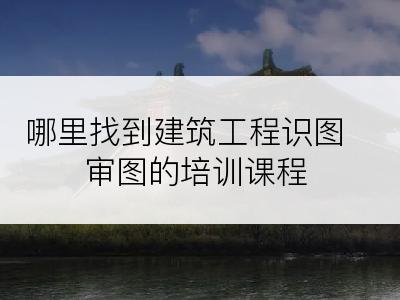 哪里找到建筑工程识图审图的培训课程